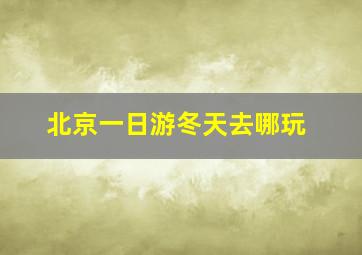 北京一日游冬天去哪玩